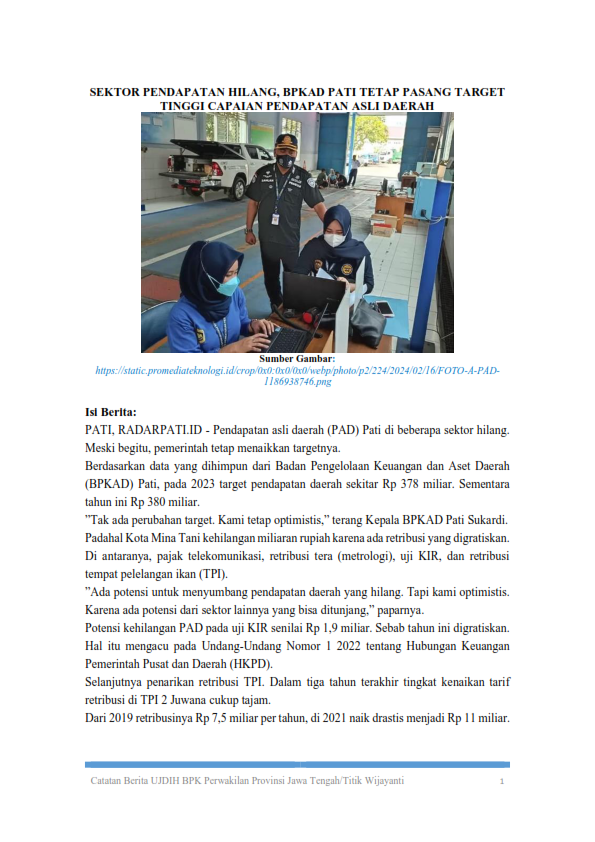 SEKTOR PENDAPATAN HILANG, BPKAD PATI TETAP PASANG TARGET TINGGI CAPAIAN PENDAPATAN ASLI DAERAH

Sumber Gambar:
https://static.promediateknologi.id/crop/0x0:0x0/0x0/webp/photo/p2/224/2024/02/16/FOTO-A-PAD-1186938746.png

Isi Berita:
PATI, RADARPATI.ID - Pendapatan asli daerah (PAD) Pati di beberapa sektor hilang. Meski begitu, pemerintah tetap menaikkan targetnya.

Berdasarkan data yang dihimpun dari Badan Pengelolaan Keuangan dan Aset Daerah (BPKAD) Pati, pada 2023 target pendapatan daerah sekitar Rp 378 miliar. Sementara tahun ini Rp 380 miliar.

"Tak ada perubahan target. Kami tetap optimistis," terang Kepala BPKAD Pati Sukardi.

Padahal Kota Mina Tani kehilangan miliaran rupiah karena ada retribusi yang digratiskan. Di antaranya, pajak telekomunikasi, retribusi tera (metrologi), uji KIR, dan retribusi tempat pelelangan ikan (TPI).

"Ada potensi untuk menyumbang pendapatan daerah yang hilang. Tapi kami optimistis. Karena ada potensi dari sektor lainnya yang bisa ditunjang," paparnya.

Potensi kehilangan PAD pada uji KIR senilai Rp 1,9 miliar. Sebab tahun ini digratiskan. Hal itu mengacu pada Undang-Undang Nomor 1 2022 tentang Hubungan Keuangan Pemerintah Pusat dan Daerah (HKPD).

Selanjutnya penarikan retribusi TPI. Dalam tiga tahun terakhir tingkat kenaikan tarif retribusi di TPI 2 Juwana cukup tajam.

Dari 2019 retribusinya Rp 7,5 miliar per tahun, di 2021 naik drastis menjadi Rp 11 miliar.

Catatan Berita UJDIH BPK Perwakilan Provinsi Jawa Tengah/Titik Wijayanti 1